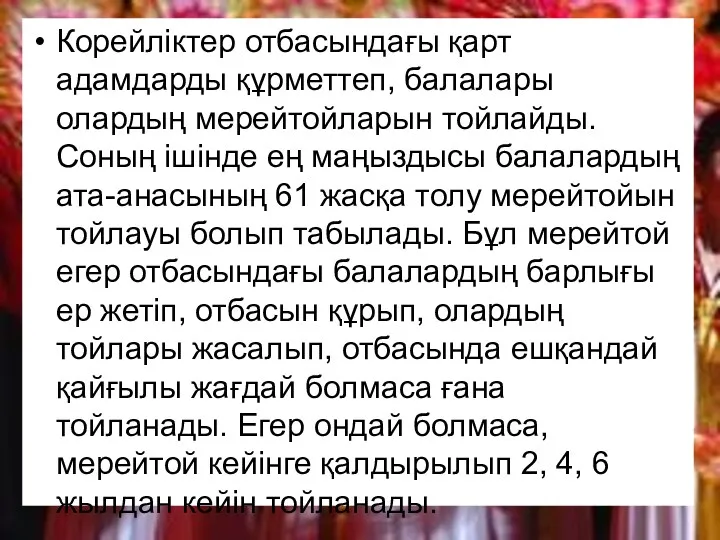 • Корейліктер отбасындағы қарт адамдарды құрметтеп, балалары олардың мерейтойларын тойлайды. Соның ішінде ең маңыздысы балалардың ата-анасының 61 жасқа толу мерейтойын тойлауы болып табылады. Бұл мерейтой егер отбасындағы балалардың барлығы ер жетіп, отбасын құрып, олардың тойлары жасалып, отбасында ешқандай қайғылы жағдай болмаса ғана тойланады. Егер ондай болмаса, мерейтой кейінге қалдырылып 2, 4, 6 жылдан кейін тойланады.